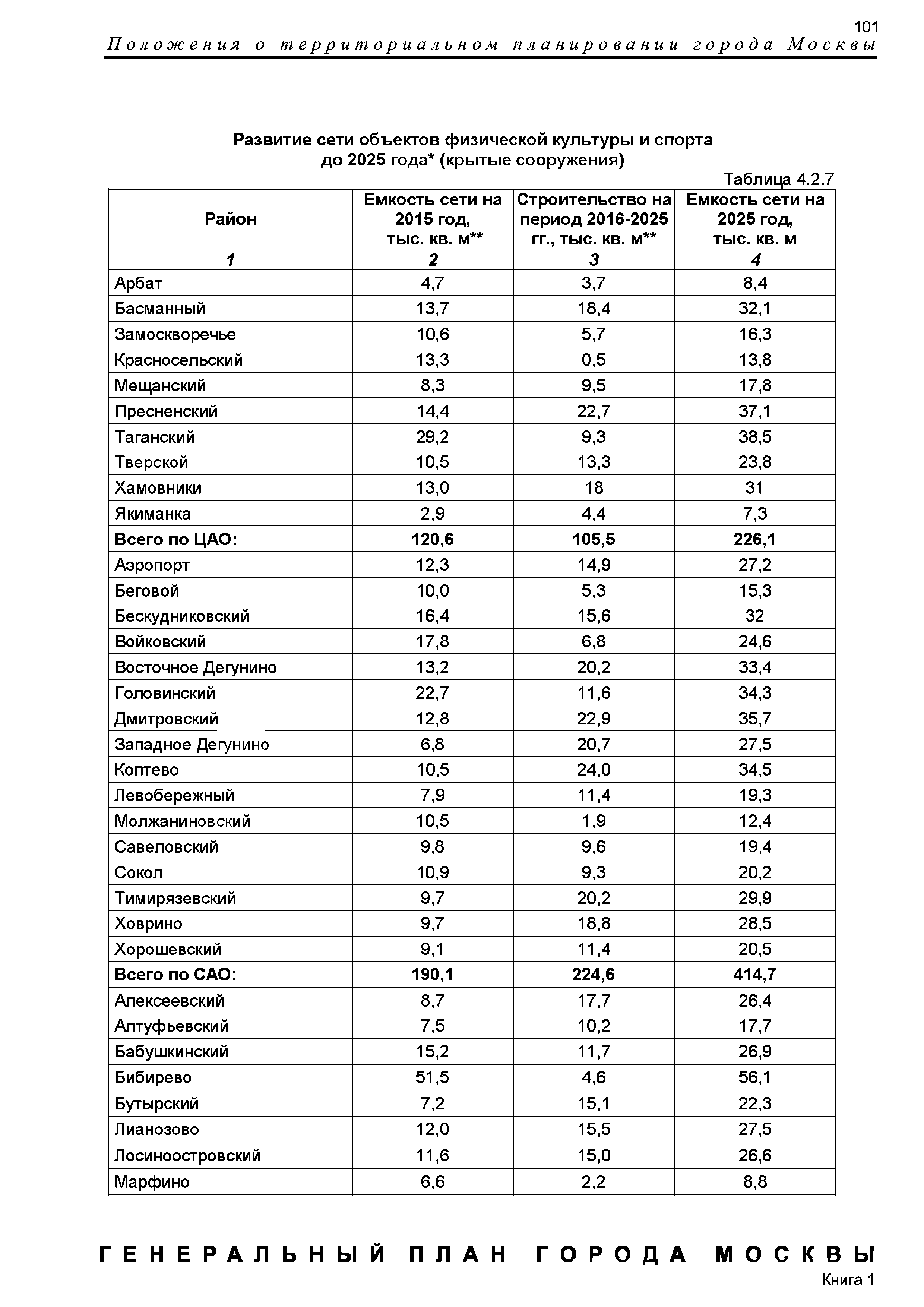 101
Положения о территориальном планировании города Москвы

Развитие сети объектов физической культуры и спорта до 2025 года* (крытые сооружения)

Таблица 4.2.7

| Район | Емкость сети на 2015 год, тыс. кв. м** | Строительство на период 2016-2025 гг., тыс. кв. м** | Емкость сети на 2025 год, тыс. кв. м |
|---|---|---|---|
| 1 | 2 | 3 | 4 |
| Арбат | 4,7 | 3,7 | 8,4 |
| Басманный | 13,7 | 18,4 | 32,1 |
| Замоскворечье | 10,6 | 5,7 | 16,3 |
| Красносельский | 13,3 | 0,5 | 13,8 |
| Мещанский | 8,3 | 9,5 | 17,8 |
| Пресненский | 14,4 | 22,7 | 37,1 |
| Таганский | 29,2 | 9,3 | 38,5 |
| Тверской | 10,5 | 13,3 | 23,8 |
| Хамовники | 13,0 | 18 | 31 |
| Якиманка | 2,9 | 4,4 | 7,3 |
| Всего по ЦАО: | 120,6 | 105,5 | 226,1 |
| Аэропорт | 12,3 | 14,9 | 27,2 |
| Беговой | 10,0 | 5,3 | 15,3 |
| Бескудниковский | 16,4 | 15,6 | 32 |
| Войковский | 17,8 | 6,8 | 24,6 |
| Восточное Дегунино | 13,2 | 20,2 | 33,4 |
| Головинский | 22,7 | 11,6 | 34,3 |
| Дмитровский | 12,8 | 22,9 | 35,7 |
| Западное Дегунино | 6,8 | 20,7 | 27,5 |
| Коптево | 10,5 | 24,0 | 34,5 |
| Левобережный | 7,9 | 11,4 | 19,3 |
| Молжаниновский | 10,5 | 1,9 | 12,4 |
| Савеловский | 9,8 | 9,6 | 19,4 |
| Сокол | 10,9 | 9,3 | 20,2 |
| Тимирязевский | 9,7 | 20,2 | 29,9 |
| Ховрино | 9,7 | 18,8 | 28,5 |
| Хорошевский | 9,1 | 11,4 | 20,5 |
| Всего по САО: | 190,1 | 224,6 | 414,7 |
| Алексеевский | 8,7 | 17,7 | 26,4 |
| Алтуфьевский | 7,5 | 10,2 | 17,7 |
| Бабушкинский | 15,2 | 11,7 | 26,9 |
| Бибирево | 51,5 | 4,6 | 56,1 |
| Бутырский | 7,2 | 15,1 | 22,3 |
| Лианозово | 12,0 | 15,5 | 27,5 |
| Лосиноостровский | 11,6 | 15,0 | 26,6 |
| Марфино | 6,6 | 2,2 | 8,8 |

ГЕНЕРАЛЬНЫЙ ПЛАН ГОРОДА МОСКВЫ
Книга 1